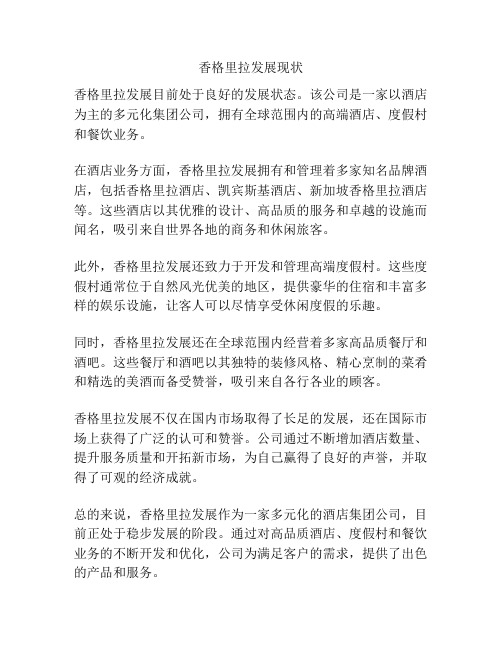 香格里拉发展现状

香格里拉发展目前处于良好的发展状态。该公司是一家以酒店为主的多元化集团公司，拥有全球范围内的高端酒店、度假村和餐饮业务。

在酒店业务方面，香格里拉发展拥有和管理着多家知名品牌酒店，包括香格里拉酒店、凯宾斯基酒店、新加坡香格里拉酒店等。这些酒店以其优雅的设计、高品质的服务和卓越的设施而闻名，吸引来自世界各地的商务和休闲旅客。

此外，香格里拉发展还致力于开发和管理高端度假村。这些度假村通常位于自然风光优美的地区，提供豪华的住宿和丰富多样的娱乐设施，让客人可以尽情享受休闲度假的乐趣。

同时，香格里拉发展还在全球范围内经营着多家高品质餐厅和酒吧。这些餐厅和酒吧以其独特的装修风格、精心烹制的菜肴和精选的美酒而备受赞誉，吸引来自各行各业的顾客。

香格里拉发展不仅在国内市场取得了长足的发展，还在国际市场上获得了广泛的认可和赞誉。公司通过不断增加酒店数量、提升服务质量和开拓新市场，为自己赢得了良好的声誉，并取得了可观的经济成就。

总的来说，香格里拉发展作为一家多元化的酒店集团公司，目前正处于稳步发展的阶段。通过对高品质酒店、度假村和餐饮业务的不断开发和优化，公司为满足客户的需求，提供了出色的产品和服务。